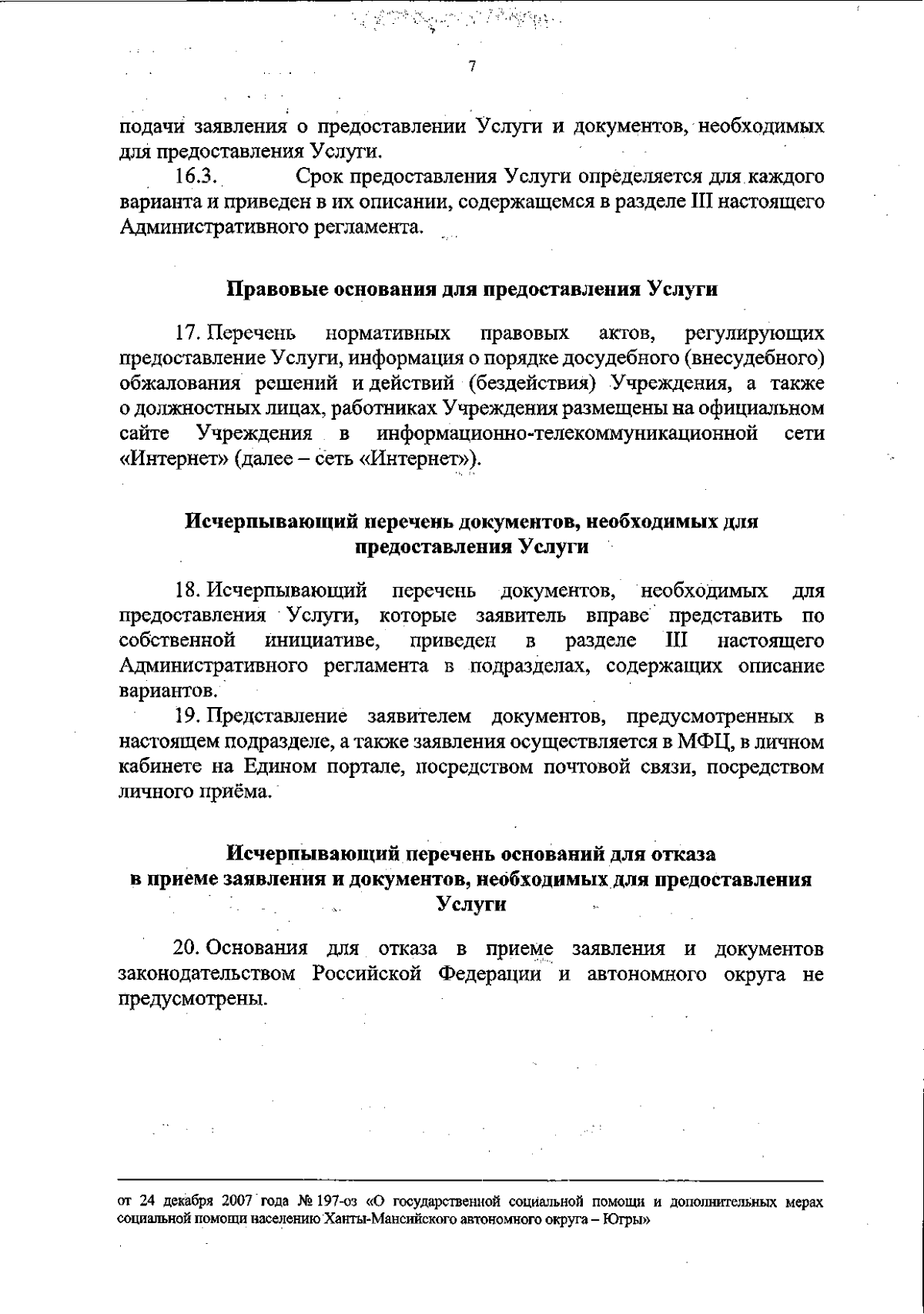 7

подачи заявления о предоставлении Услуги и документов, необходимых для предоставления Услуги.

16.3. Срок предоставления Услуги определяется для каждого варианта и приведен в их описании, содержащемся в разделе III настоящего Административного регламента.

Правовые основания для предоставления Услуги

17. Перечень нормативных правовых актов, регулирующих предоставление Услуги, информация о порядке досудебного (внесудебного) обжалования решений и действий (бездействия) Учреждения, а также о должностных лицах, работниках Учреждения размещены на официальном сайте Учреждения в информационно-телекоммуникационной сети «Интернет» (далее – сеть «Интернет»).

Исчерпывающий перечень документов, необходимых для предоставления Услуги

18. Исчерпывающий перечень документов, необходимых для предоставления Услуги, которые заявитель вправе представить по собственной инициативе, приведен в разделе III настоящего Административного регламента в подразделах, содержащих описание вариантов.

19. Представление заявителем документов, предусмотренных в настоящем подразделе, а также заявления осуществляется в МФЦ, в личном кабинете на Едином портале, посредством почтовой связи, посредством личного приёма.

Исчерпывающий перечень оснований для отказа в приеме заявления и документов, необходимых для предоставления Услуги

20. Основания для отказа в приеме заявления и документов законодательством Российской Федерации и автономного округа не предусмотрены.

от 24 декабря 2007 года № 197-оз «О государственной социальной помощи и дополнительных мерах социальной помощи населению Ханты-Мансийского автономного округа – Югры»